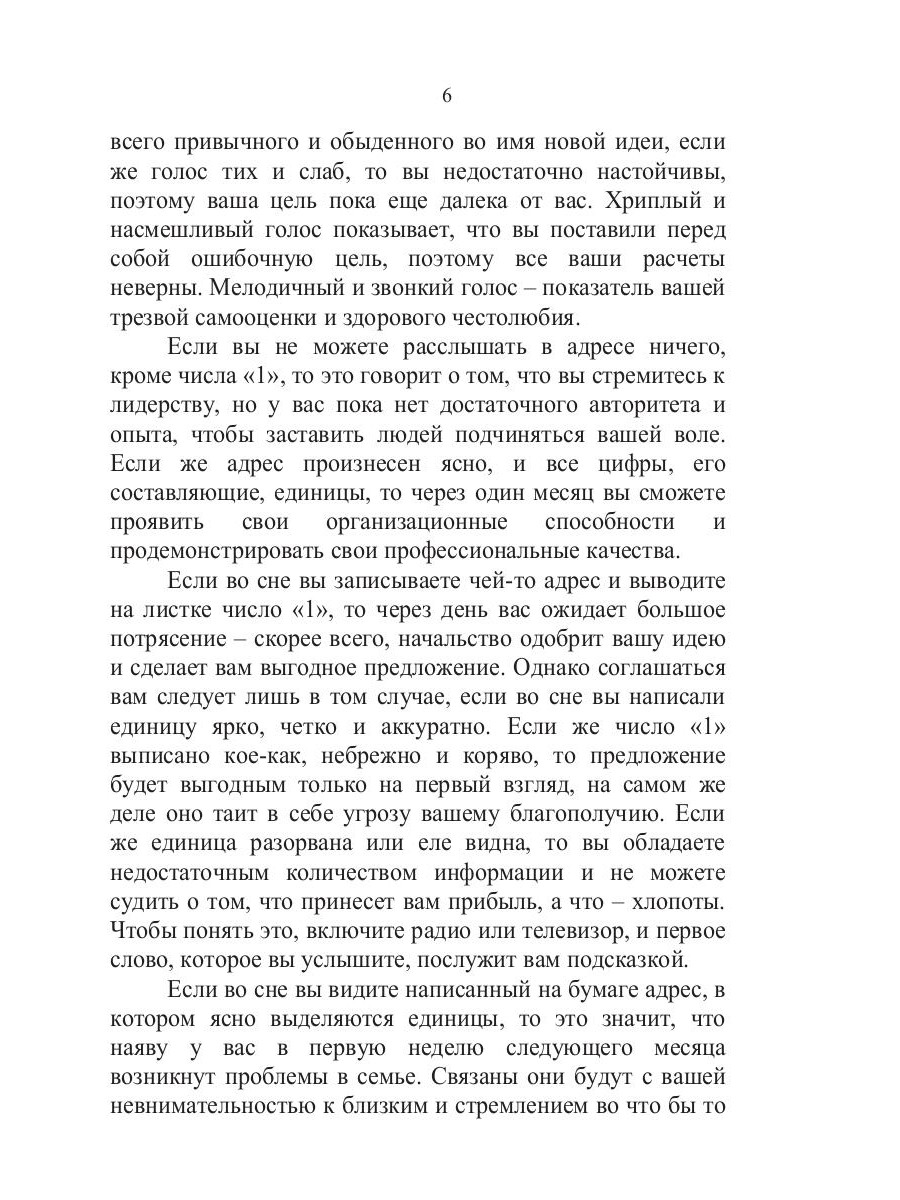 6

всего привычного и обыденного во имя новой идеи, если же голос тих и слаб, то вы недостаточно настойчивы, поэтому ваша цель пока еще далека от вас. Хриплый и насмешливый голос показывает, что вы поставили перед собой ошибочную цель, поэтому все ваши расчеты неверны. Мелодичный и звонкий голос – показатель вашей трезвой самооценки и здорового честолюбия.

Если вы не можете расслышать в адресе ничего, кроме числа «1», то это говорит о том, что вы стремитесь к лидерству, но у вас пока нет достаточного авторитета и опыта, чтобы заставить людей подчиняться вашей воле. Если же адрес произнесен ясно, и все цифры, его составляющие, единицы, то через один месяц вы сможете проявить свои организационные способности и продемонстрировать свои профессиональные качества.

Если во сне вы записываете чей-то адрес и выводите на листке число «1», то через день вас ожидает большое потрясение – скорее всего, начальство одобрит вашу идею и сделает вам выгодное предложение. Однако соглашаться вам следует лишь в том случае, если во сне вы написали единицу ярко, четко и аккуратно. Если же число «1» выписано кое-как, небрежно и коряво, то предложение будет выгодным только на первый взгляд, на самом же деле оно таит в себе угрозу вашему благополучию. Если же единица разорвана или еле видна, то вы обладаете недостаточным количеством информации и не можете судить о том, что принесет вам прибыль, а что – хлопоты. Чтобы понять это, включите радио или телевизор, и первое слово, которое вы услышите, послужит вам подсказкой.

Если во сне вы видите написанный на бумаге адрес, в котором ясно выделяются единицы, то это значит, что наяву у вас в первую неделю следующего месяца возникнут проблемы в семье. Связаны они будут с вашей невнимательностью к близким и стремлением во что бы то